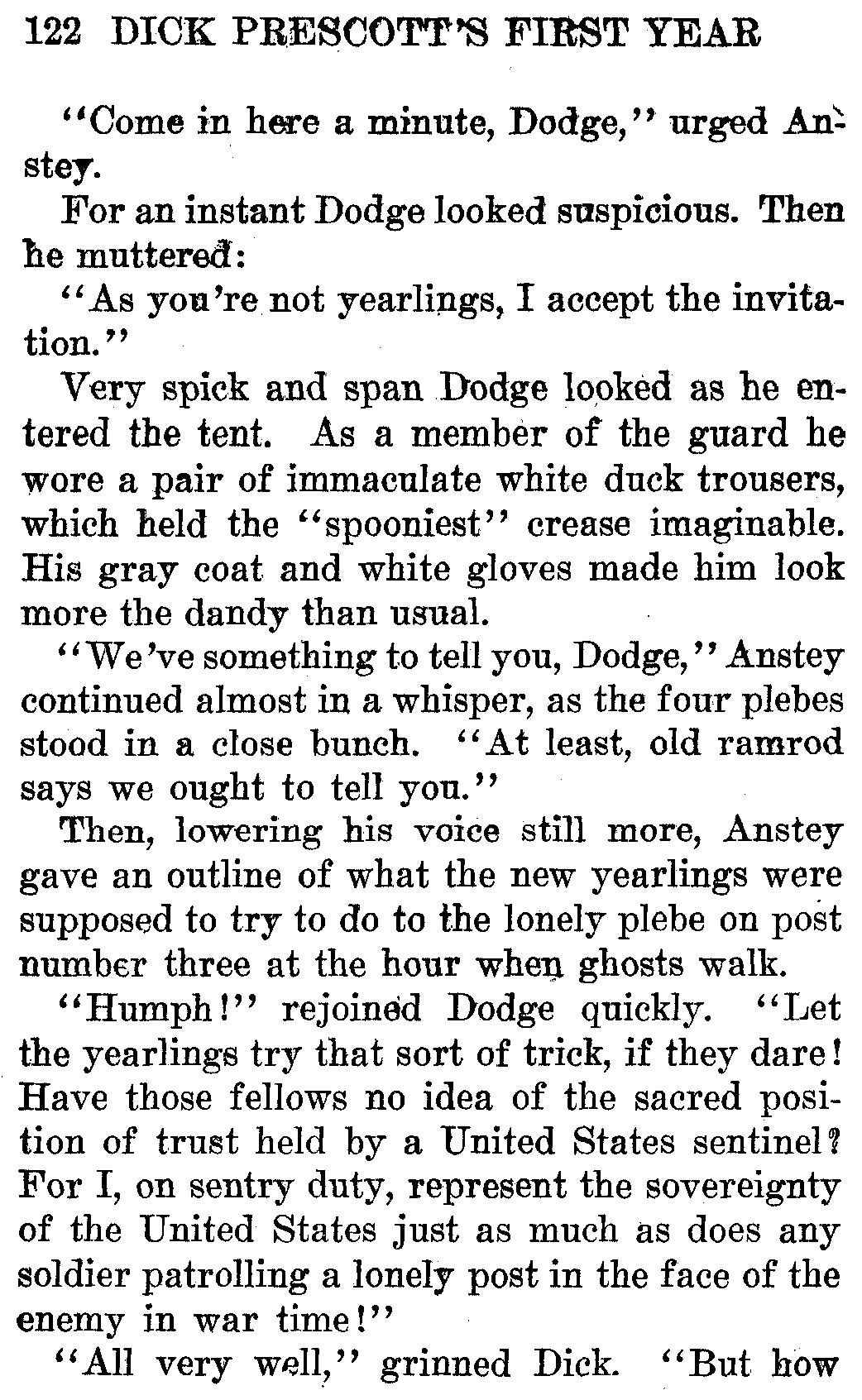 122 DICK PRESCOTT'S FIRST YEAR

"Come in here a minute, Dodge," urged Anstey.

For an instant Dodge looked suspicious. Then he muttered:

"As you're not yearlings, I accept the invitation."

Very spick and span Dodge looked as he entered the tent. As a member of the guard he wore a pair of immaculate white duck trousers, which held the "spooniest" crease imaginable. His gray coat and white gloves made him look more the dandy than usual.

"We've something to tell you, Dodge," Anstey continued almost in a whisper, as the four plebes stood in a close bunch. "At least, old ramrod says we ought to tell you."

Then, lowering his voice still more, Anstey gave an outline of what the new yearlings were supposed to try to do to the lonely plebe on post number three at the hour when ghosts walk.

"Humph!" rejoined Dodge quickly. "Let the yearlings try that sort of trick, if they dare! Have those fellows no idea of the sacred position of trust held by a United States sentinel? For I, on sentry duty, represent the sovereignty of the United States just as much as does any soldier patrolling a lonely post in the face of the enemy in war time!"

"All very well," grinned Dick. "But how